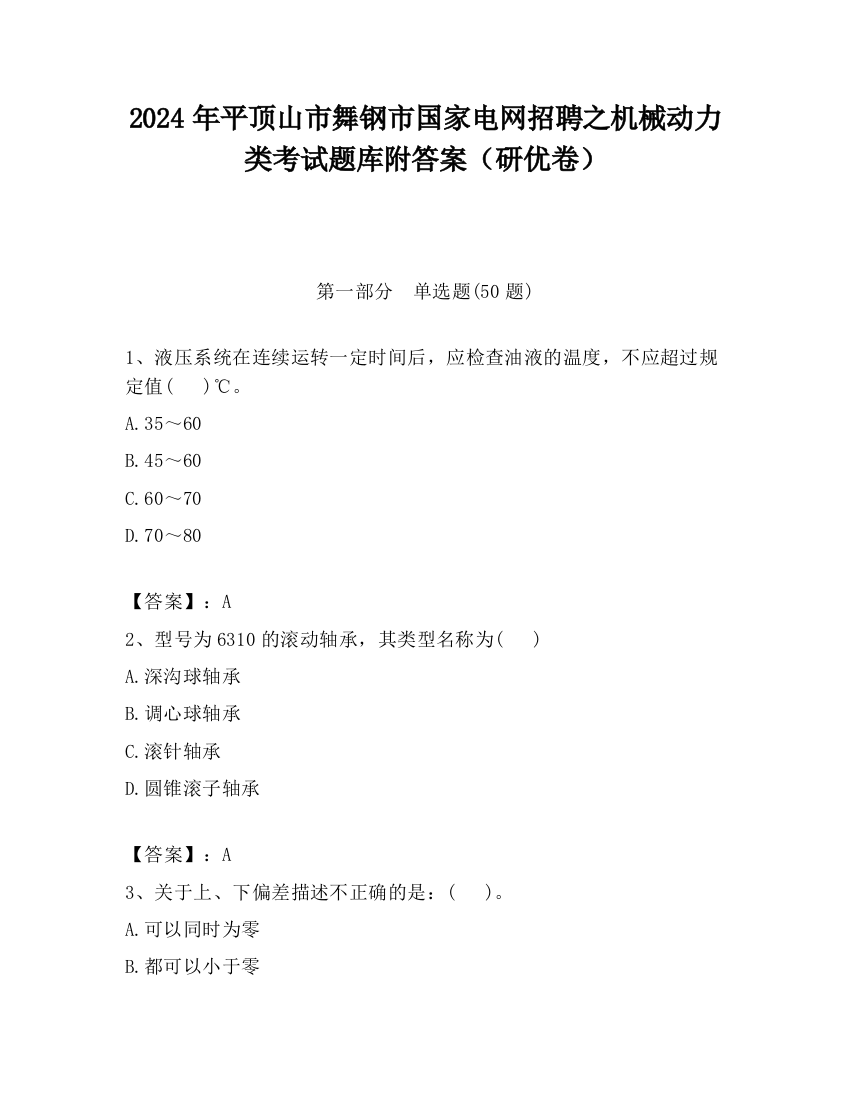 2024 年平顶山市舞钢市国家电网招聘之机械动力类考试题库附答案（研优卷）

第一部分　单选题(50 题)

1、液压系统在连续运转一定时间后，应检查油液的温度，不应超过规定值(　　)℃。

A.35～60

B.45～60

C.60～70

D.70～80

【答案】：A

2、型号为 6310 的滚动轴承，其类型名称为(　　)

A.深沟球轴承

B.调心球轴承

C.滚针轴承

D.圆锥滚子轴承

【答案】：A

3、关于上、下偏差描述不正确的是：(　　)。

A.可以同时为零

B.都可以小于零